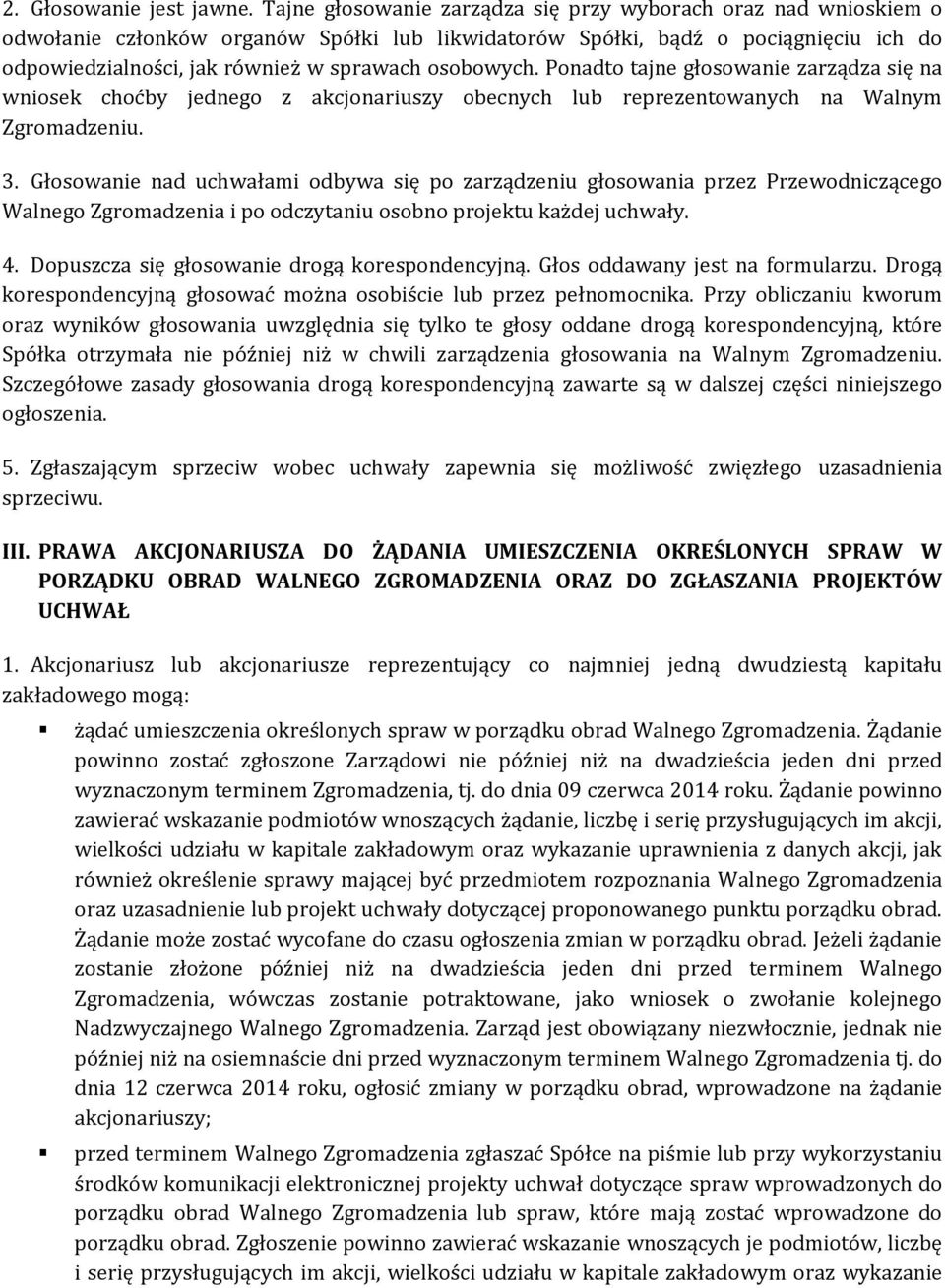 2. Głosowanie jest jawne. Tajne głosowanie zarządza się przy wyborach oraz nad wnioskiem o odwołanie członków organów Spółki lub likwidatorów Spółki, bądź o pociągnięciu ich do odpowiedzialności, jak również w sprawach osobowych. Ponadto tajne głosowanie zarządza się na wniosek choćby jednego z akcjonariuszy obecnych lub reprezentowanych na Walnym Zgromadzeniu.

3. Głosowanie nad uchwałami odbywa się po zarządzeniu głosowania przez Przewodniczącego Walnego Zgromadzenia i po odczytaniu osobno projektu każdej uchwały.

4. Dopuszcza się głosowanie drogą korespondencyjną. Głos oddawany jest na formularzu. Drogą korespondencyjną głosować można osobiście lub przez pełnomocnika. Przy obliczaniu kworum oraz wyników głosowania uwzględnia się tylko te głosy oddane drogą korespondencyjną, które Spółka otrzymała nie później niż w chwili zarządzenia głosowania na Walnym Zgromadzeniu. Szczegółowe zasady głosowania drogą korespondencyjną zawarte są w dalszej części niniejszego ogłoszenia.

5. Zgłaszającym sprzeciw wobec uchwały zapewnia się możliwość zwięzłego uzasadnienia sprzeciwu.

III. PRAWA AKCJONARIUSZA DO ŻĄDANIA UMIESZCZENIA OKREŚLONYCH SPRAW W PORZĄDKU OBRAD WALNEGO ZGROMADZENIA ORAZ DO ZGŁASZANIA PROJEKTÓW UCHWAŁ

1. Akcjonariusz lub akcjonariusze reprezentujący co najmniej jedną dwudziestą kapitału zakładowego mogą:

▪ żądać umieszczenia określonych spraw w porządku obrad Walnego Zgromadzenia. Żądanie powinno zostać zgłoszone Zarządowi nie później niż na dwadzieścia jeden dni przed wyznaczonym terminem Zgromadzenia, tj. do dnia 09 czerwca 2014 roku. Żądanie powinno zawierać wskazanie podmiotów wnoszących żądanie, liczbę i serię przysługujących im akcji, wielkości udziału w kapitale zakładowym oraz wykazanie uprawnienia z danych akcji, jak również określenie sprawy mającej być przedmiotem rozpoznania Walnego Zgromadzenia oraz uzasadnienie lub projekt uchwały dotyczącej proponowanego punktu porządku obrad. Żądanie może zostać wycofane do czasu ogłoszenia zmian w porządku obrad. Jeżeli żądanie zostanie złożone później niż na dwadzieścia jeden dni przed terminem Walnego Zgromadzenia, wówczas zostanie potraktowane, jako wniosek o zwołanie kolejnego Nadzwyczajnego Walnego Zgromadzenia. Zarząd jest obowiązany niezwłocznie, jednak nie później niż na osiemnaście dni przed wyznaczonym terminem Walnego Zgromadzenia tj. do dnia 12 czerwca 2014 roku, ogłosić zmiany w porządku obrad, wprowadzone na żądanie akcjonariuszy;

▪ przed terminem Walnego Zgromadzenia zgłaszać Spółce na piśmie lub przy wykorzystaniu środków komunikacji elektronicznej projekty uchwał dotyczące spraw wprowadzonych do porządku obrad Walnego Zgromadzenia lub spraw, które mają zostać wprowadzone do porządku obrad. Zgłoszenie powinno zawierać wskazanie wnoszących je podmiotów, liczbę i serię przysługujących im akcji, wielkości udziału w kapitale zakładowym oraz wykazanie